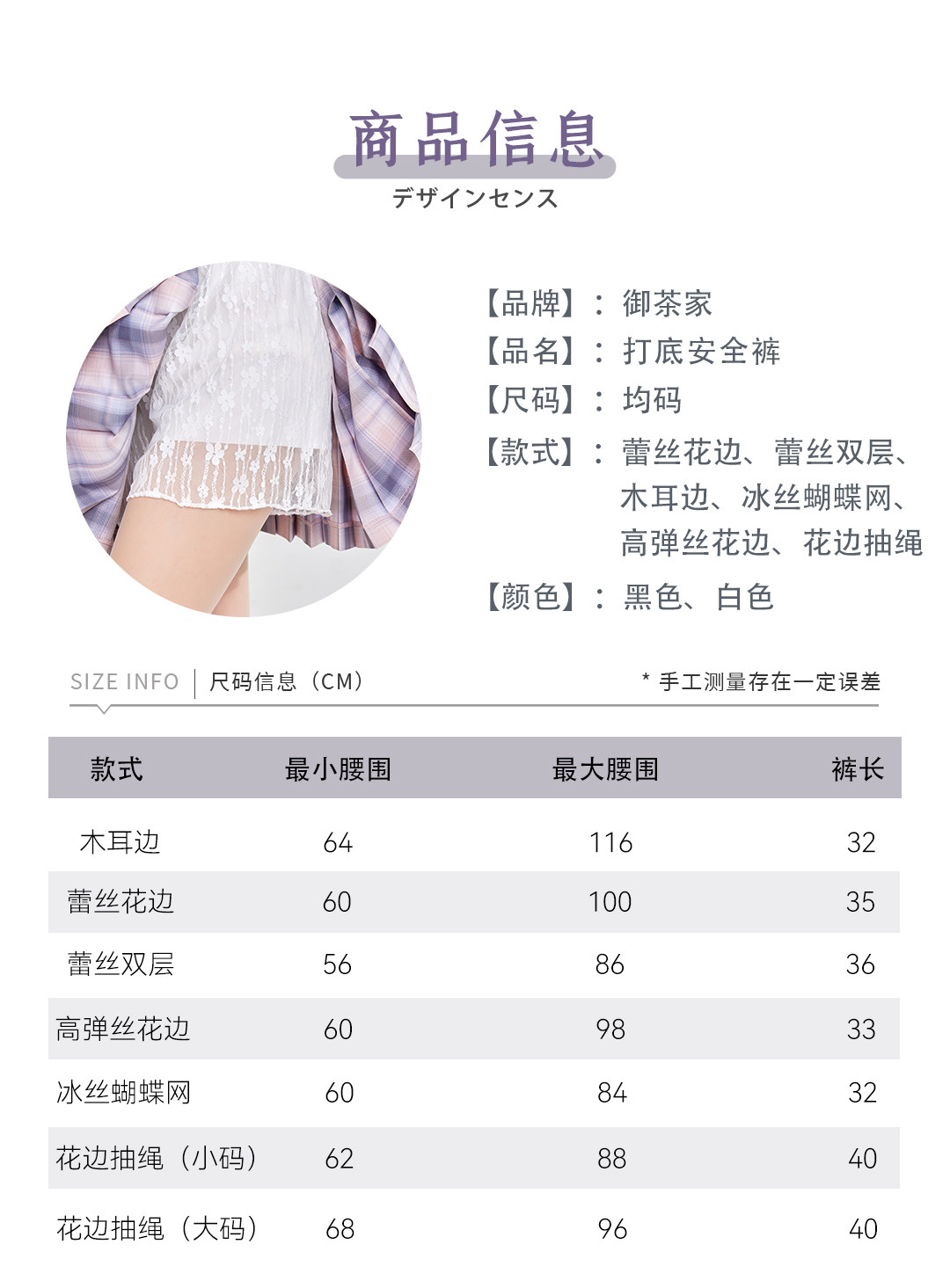 商品信息
デザインセンス

【品牌】：御茶家
【品名】：打底安全裤
【尺码】：均码
【款式】：蕾丝花边、蕾丝双层、木耳边、冰丝蝴蝶网、高弹丝花边、花边抽绳
【颜色】：黑色、白色

SIZE INFO 尺码信息（CM）
* 手工测量存在一定误差

| 款式 | 最小腰围 | 最大腰围 | 裤长 |
|---|---|---|---|
| 木耳边 | 64 | 116 | 32 |
| 蕾丝花边 | 60 | 100 | 35 |
| 蕾丝双层 | 56 | 86 | 36 |
| 高弹丝花边 | 60 | 98 | 33 |
| 冰丝蝴蝶网 | 60 | 84 | 32 |
| 花边抽绳（小码） | 62 | 88 | 40 |
| 花边抽绳（大码） | 68 | 96 | 40 |